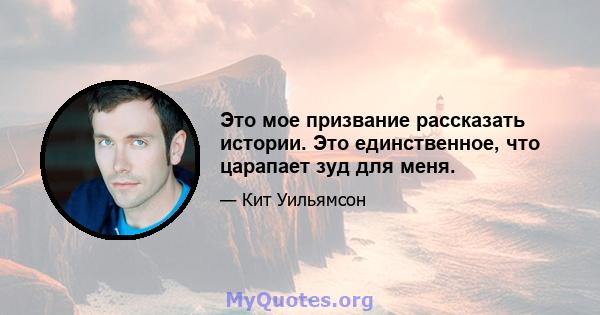 Это мое призвание рассказать истории. Это единственное, что царапает зуд для меня.

— Кит Уильямсон

MyQuotes.org